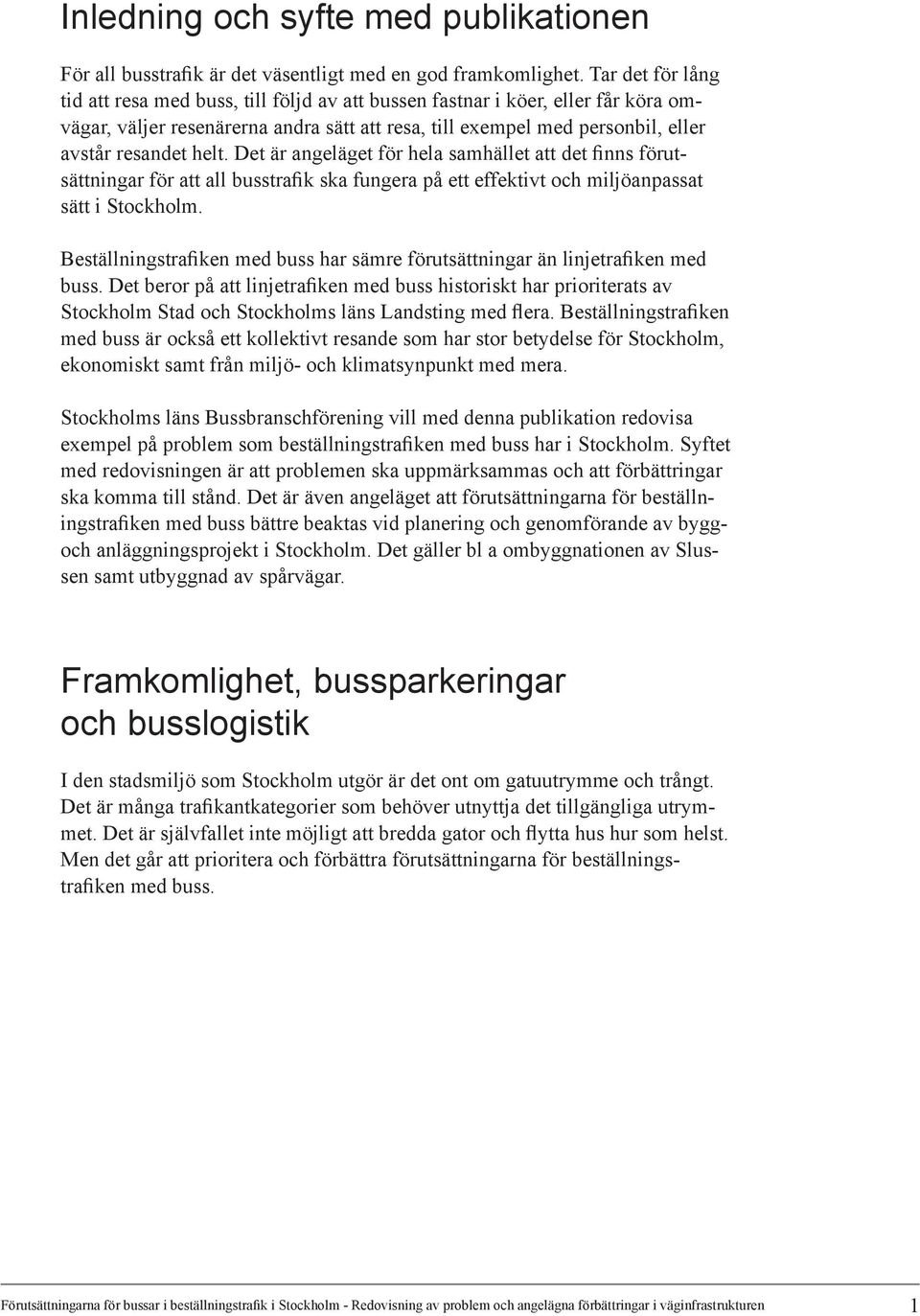 Inledning och syfte med publikationen

För all busstrafik är det väsentligt med en god framkomlighet. Tar det för lång tid att resa med buss, till följd av att bussen fastnar i köer, eller får köra omvägar, väljer resenärerna andra sätt att resa, till exempel med personbil, eller avstår resandet helt. Det är angeläget för hela samhället att det finns förutsättningar för att all busstrafik ska fungera på ett effektivt och miljöanpassat sätt i Stockholm.

Beställningstrafiken med buss har sämre förutsättningar än linjetrafiken med buss. Det beror på att linjetrafiken med buss historiskt har prioriterats av Stockholm Stad och Stockholms läns Landsting med flera. Beställningstrafiken med buss är också ett kollektivt resande som har stor betydelse för Stockholm, ekonomiskt samt från miljö- och klimatsynpunkt med mera.

Stockholms läns Bussbranschförening vill med denna publikation redovisa exempel på problem som beställningstrafiken med buss har i Stockholm. Syftet med redovisningen är att problemen ska uppmärksammas och att förbättringar ska komma till stånd. Det är även angeläget att förutsättningarna för beställningstrafiken med buss bättre beaktas vid planering och genomförande av bygg- och anläggningsprojekt i Stockholm. Det gäller bl a ombyggnationen av Slussen samt utbyggnad av spårvägar.

Framkomlighet, bussparkeringar och busslogistik

I den stadsmiljö som Stockholm utgör är det ont om gatuutrymme och trångt. Det är många trafikantkategorier som behöver utnyttja det tillgängliga utrymmet. Det är självfallet inte möjligt att bredda gator och flytta hus hur som helst. Men det går att prioritera och förbättra förutsättningarna för beställningstrafiken med buss.

Förutsättningarna för bussar i beställningstrafik i Stockholm - Redovisning av problem och angelägna förbättringar i väginfrastrukturen 1